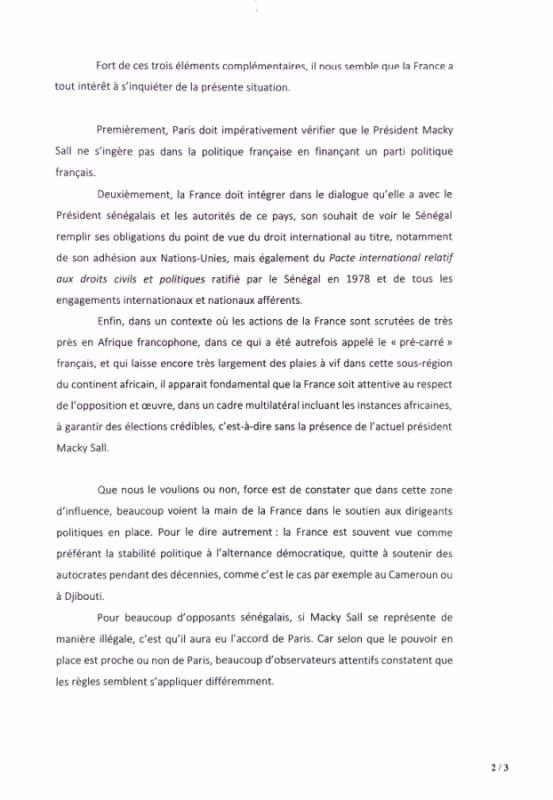 Fort de ces trois éléments complémentaires, il nous semble que la France a tout intérêt à s'inquiéter de la présente situation.

Premièrement, Paris doit impérativement vérifier que le Président Macky Sall ne s'ingère pas dans la politique française en finançant un parti politique français.

Deuxièmement, la France doit intégrer dans le dialogue qu'elle a avec le Président sénégalais et les autorités de ce pays, son souhait de voir le Sénégal remplir ses obligations du point de vue du droit international au titre, notamment de son adhésion aux Nations-Unies, mais également du Pacte international relatif aux droits civils et politiques ratifié par le Sénégal en 1978 et de tous les engagements internationaux et nationaux afférents.

Enfin, dans un contexte où les actions de la France sont scrutées de très près en Afrique francophone, dans ce qui a été autrefois appelé le « pré-carré » français, et qui laisse encore très largement des plaies à vif dans cette sous-région du continent africain, il apparait fondamental que la France soit attentive au respect de l'opposition et œuvre, dans un cadre multilatéral incluant les instances africaines, à garantir des élections crédibles, c'est-à-dire sans la présence de l'actuel président Macky Sall.

Que nous le voulions ou non, force est de constater que dans cette zone d'influence, beaucoup voient la main de la France dans le soutien aux dirigeants politiques en place. Pour le dire autrement : la France est souvent vue comme préférant la stabilité politique à l'alternance démocratique, quitte à soutenir des autocrates pendant des décennies, comme c'est le cas par exemple au Cameroun ou à Djibouti.

Pour beaucoup d'opposants sénégalais, si Macky Sall se représente de manière illégale, c'est qu'il aura eu l'accord de Paris. Car selon que le pouvoir en place est proche ou non de Paris, beaucoup d'observateurs attentifs constatent que les règles semblent s'appliquer différemment.

2 / 3